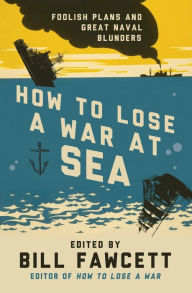 FOOLISH PLANS AND GREAT NAVAL BLUNDERS

HOW TO LOSE A WAR AT SEA

EDITED BY
BILL FAWCETT
EDITOR OF HOW TO LOSE A WAR